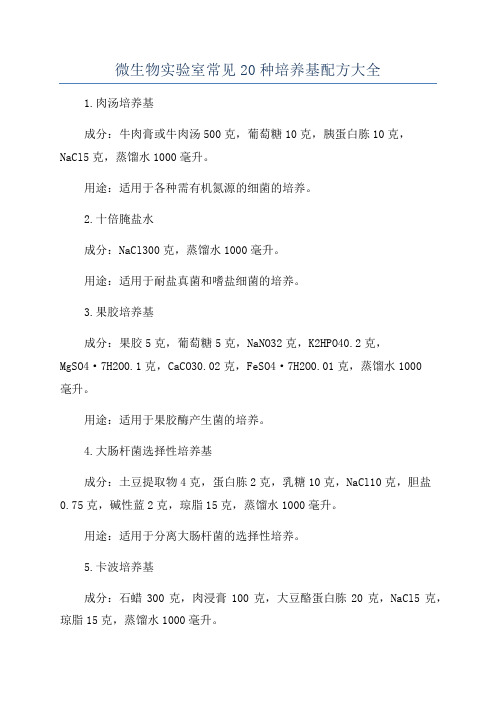 微生物实验室常见20种培养基配方大全

1.肉汤培养基

成分：牛肉膏或牛肉汤500克，葡萄糖10克，胰蛋白胨10克，NaCl5克，蒸馏水1000毫升。

用途：适用于各种需有机氮源的细菌的培养。

2.十倍腌盐水

成分：NaCl300克，蒸馏水1000毫升。

用途：适用于耐盐真菌和嗜盐细菌的培养。

3.果胶培养基

成分：果胶5克，葡萄糖5克，NaNO32克，K2HPO40.2克，MgSO4·7H2O0.1克，CaCO30.02克，FeSO4·7H2O0.01克，蒸馏水1000毫升。

用途：适用于果胶酶产生菌的培养。

4.大肠杆菌选择性培养基

成分：土豆提取物4克，蛋白胨2克，乳糖10克，NaCl10克，胆盐0.75克，碱性蓝2克，琼脂15克，蒸馏水1000毫升。

用途：适用于分离大肠杆菌的选择性培养。

5.卡波培养基

成分：石蜡300克，肉浸膏100克，大豆酪蛋白胨20克，NaCl5克，琼脂15克，蒸馏水1000毫升。